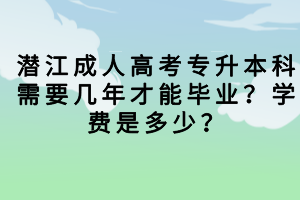 潜江成人高考专升本科需要几年才能毕业？学费是多少？